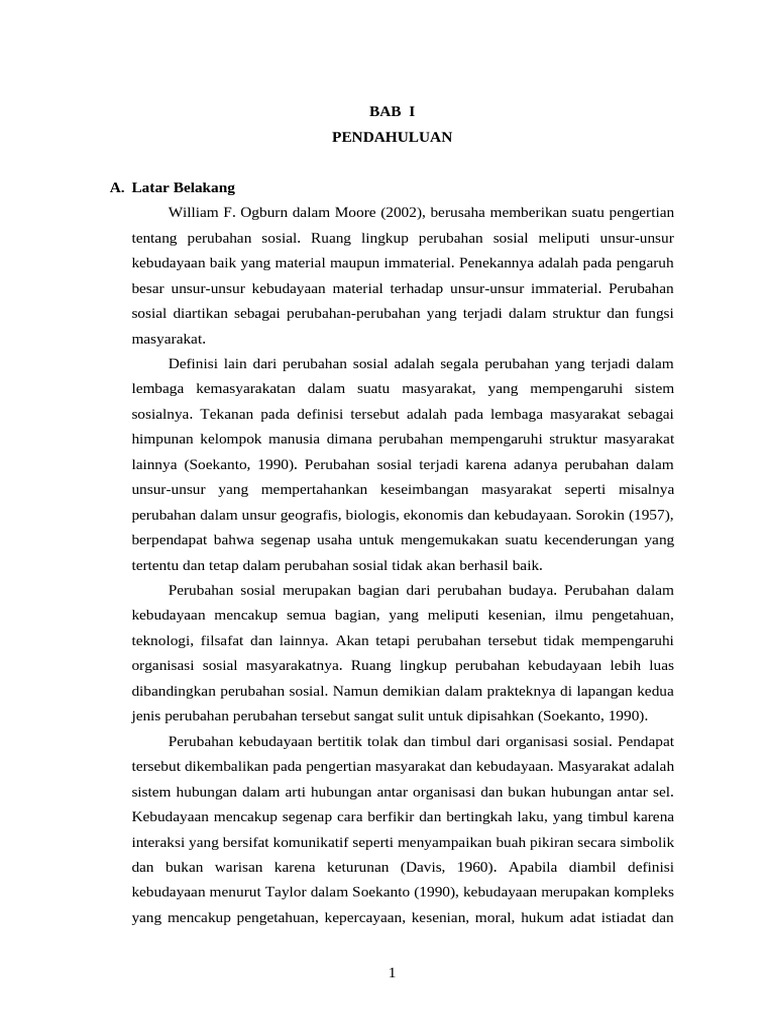 BAB I
PENDAHULUAN

A. Latar Belakang

William F. Ogburn dalam Moore (2002), berusaha memberikan suatu pengertian tentang perubahan sosial. Ruang lingkup perubahan sosial meliputi unsur-unsur kebudayaan baik yang material maupun immaterial. Penekannya adalah pada pengaruh besar unsur-unsur kebudayaan material terhadap unsur-unsur immaterial. Perubahan sosial diartikan sebagai perubahan-perubahan yang terjadi dalam struktur dan fungsi masyarakat.

Definisi lain dari perubahan sosial adalah segala perubahan yang terjadi dalam lembaga kemasyarakatan dalam suatu masyarakat, yang mempengaruhi sistem sosialnya. Tekanan pada definisi tersebut adalah pada lembaga masyarakat sebagai himpunan kelompok manusia dimana perubahan mempengaruhi struktur masyarakat lainnya (Soekanto, 1990). Perubahan sosial terjadi karena adanya perubahan dalam unsur-unsur yang mempertahankan keseimbangan masyarakat seperti misalnya perubahan dalam unsur geografis, biologis, ekonomis dan kebudayaan. Sorokin (1957), berpendapat bahwa segenap usaha untuk mengemukakan suatu kecenderungan yang tertentu dan tetap dalam perubahan sosial tidak akan berhasil baik.

Perubahan sosial merupakan bagian dari perubahan budaya. Perubahan dalam kebudayaan mencakup semua bagian, yang meliputi kesenian, ilmu pengetahuan, teknologi, filsafat dan lainnya. Akan tetapi perubahan tersebut tidak mempengaruhi organisasi sosial masyarakatnya. Ruang lingkup perubahan kebudayaan lebih luas dibandingkan perubahan sosial. Namun demikian dalam prakteknya di lapangan kedua jenis perubahan perubahan tersebut sangat sulit untuk dipisahkan (Soekanto, 1990).

Perubahan kebudayaan bertitik tolak dan timbul dari organisasi sosial. Pendapat tersebut dikembalikan pada pengertian masyarakat dan kebudayaan. Masyarakat adalah sistem hubungan dalam arti hubungan antar organisasi dan bukan hubungan antar sel. Kebudayaan mencakup segenap cara berfikir dan bertingkah laku, yang timbul karena interaksi yang bersifat komunikatif seperti menyampaikan buah pikiran secara simbolik dan bukan warisan karena keturunan (Davis, 1960). Apabila diambil definisi kebudayaan menurut Taylor dalam Soekanto (1990), kebudayaan merupakan kompleks yang mencakup pengetahuan, kepercayaan, kesenian, moral, hukum adat istiadat dan

1